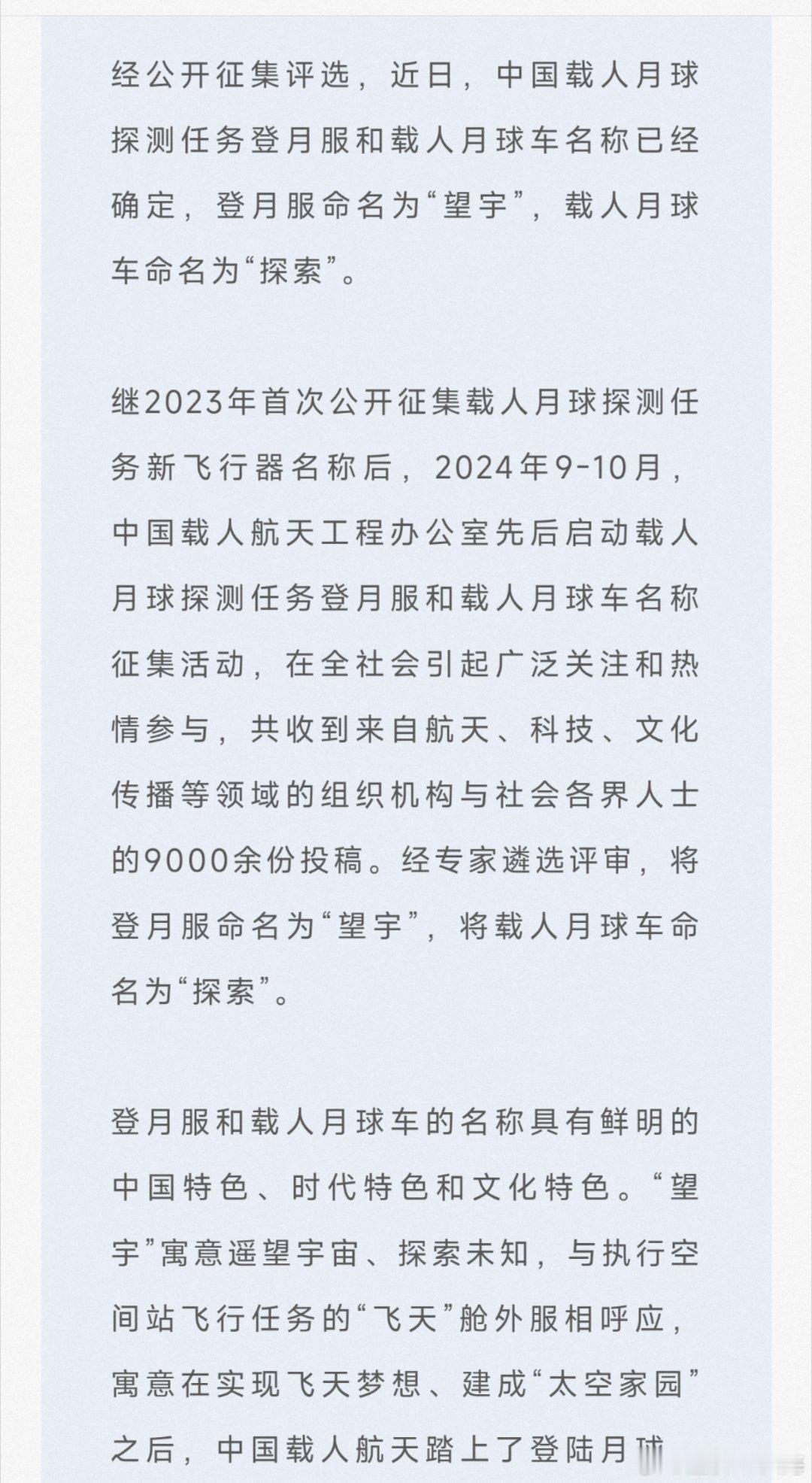 经公开征集评选，近日，中国载人月球探测任务登月服和载人月球车名称已经确定，登月服命名为“望宇”，载人月球车命名为“探索”。

继2023年首次公开征集载人月球探测任务新飞行器名称后，2024年9-10月，中国载人航天工程办公室先后启动载人月球探测任务登月服和载人月球车名称征集活动，在全社会引起广泛关注和热情参与，共收到来自航天、科技、文化传播等领域的组织机构与社会各界人士的9000余份投稿。经专家遴选评审，将登月服命名为“望宇”，将载人月球车命名为“探索”。

登月服和载人月球车的名称具有鲜明的中国特色、时代特色和文化特色。“望宇”寓意遥望宇宙、探索未知，与执行空间站飞行任务的“飞天”舱外服相呼应，寓意在实现飞天梦想、建成“太空家园”之后，中国载人航天踏上了登陆月球